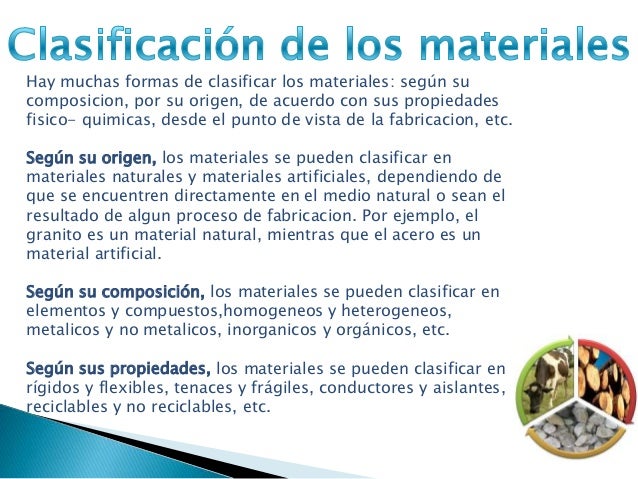 Clasificación de los materiales

Hay muchas formas de clasificar los materiales: según su composicion, por su origen, de acuerdo con sus propiedades fisico- quimicas, desde el punto de vista de la fabricacion, etc.

Según su origen, los materiales se pueden clasificar en materiales naturales y materiales artificiales, dependiendo de que se encuentren directamente en el medio natural o sean el resultado de algun proceso de fabricacion. Por ejemplo, el granito es un material natural, mientras que el acero es un material artificial.

Según su composición, los materiales se pueden clasificar en elementos y compuestos,homogeneos y heterogeneos, metalicos y no metalicos, inorganicos y orgánicos, etc.

Según sus propiedades, los materiales se pueden clasificar en rígidos y flexibles, tenaces y frágiles, conductores y aislantes, reciclables y no reciclables, etc.